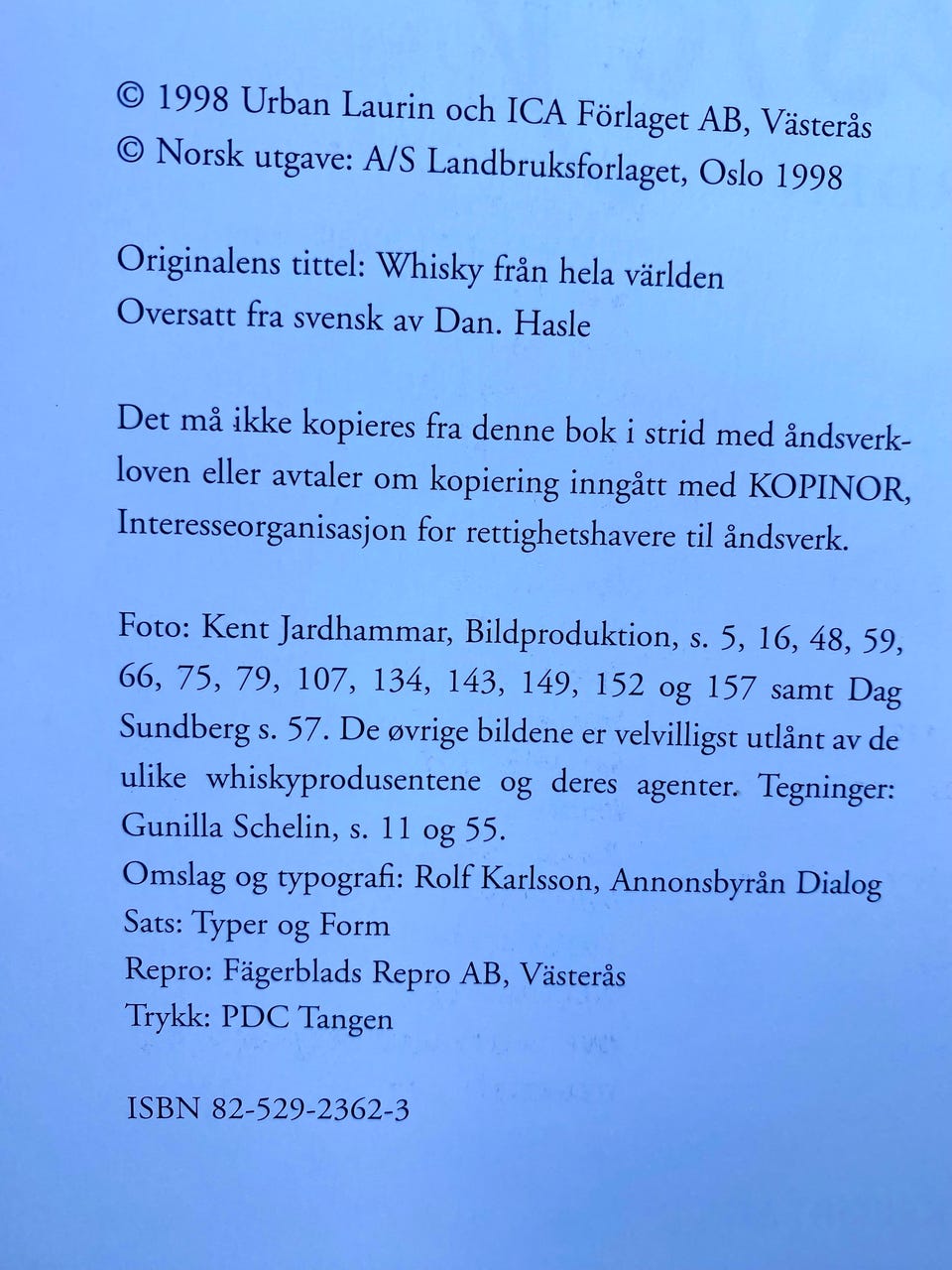 © 1998 Urban Laurin och ICA Förlaget AB, Västerås
© Norsk utgave: A/S Landbruksforlaget, Oslo 1998

Originalens tittel: Whisky från hela världen
Oversatt fra svensk av Dan. Hasle

Det må ikke kopieres fra denne bok i strid med åndsverkloven eller avtaler om kopiering inngått med KOPINOR, Interesseorganisasjon for rettighetshavere til åndsverk.

Foto: Kent Jardhammar, Bildproduktion, s. 5, 16, 48, 59, 66, 75, 79, 107, 134, 143, 149, 152 og 157 samt Dag Sundberg s. 57. De øvrige bildene er velvilligst utlånt av de ulike whiskyprodusentene og deres agenter. Tegninger: Gunilla Schelin, s. 11 og 55.
Omslag og typografi: Rolf Karlsson, Annonsbyrån Dialog
Sats: Typer og Form
Repro: Fägerblads Repro AB, Västerås
Trykk: PDC Tangen

ISBN 82-529-2362-3